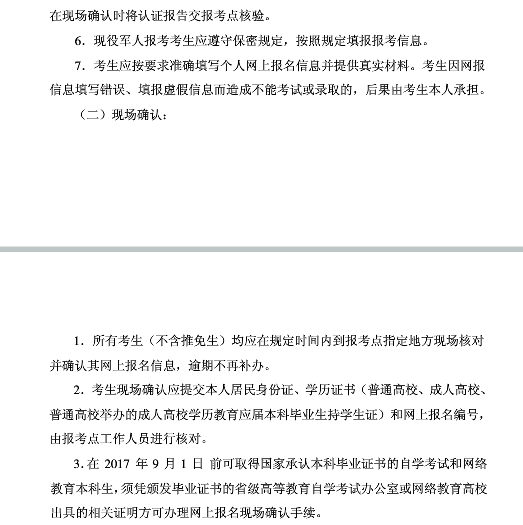 在现场确认时将认证报告交报考点核验。

6. 现役军人报考考生应遵守保密规定，按照规定填报报考信息。

7. 考生应按要求准确填写个人网上报名信息并提供真实材料。考生因网报信息填写错误、填报虚假信息而造成不能考试或录取的，后果由考生本人承担。

（二）现场确认：

1. 所有考生（不含推免生）均应在规定时间内到报考点指定地方现场核对并确认其网上报名信息，逾期不再补办。

2. 考生现场确认应提交本人居民身份证、学历证书（普通高校、成人高校、普通高校举办的成人高校学历教育应届本科毕业生持学生证）和网上报名编号，由报考点工作人员进行核对。

3. 在 2017 年 9 月 1 日 前可取得国家承认本科毕业证书的自学考试和网络教育本科生，须凭颁发毕业证书的省级高等教育自学考试办公室或网络教育高校出具的相关证明方可办理网上报名现场确认手续。